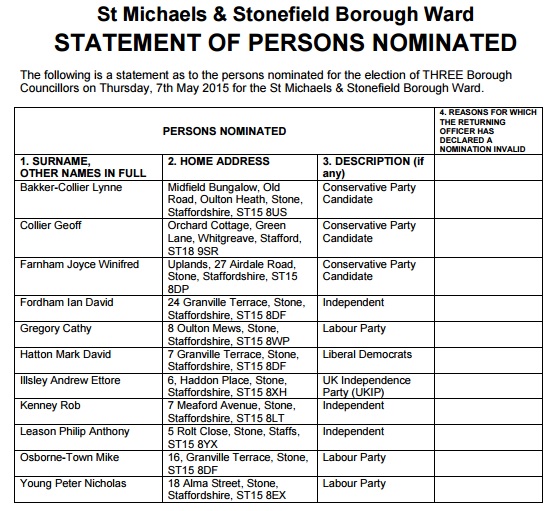 St Michaels & Stonefield Borough Ward
STATEMENT OF PERSONS NOMINATED

The following is a statement as to the persons nominated for the election of THREE Borough Councillors on Thursday, 7th May 2015 for the St Michaels & Stonefield Borough Ward.

| PERSONS NOMINATED | | | 4. REASONS FOR WHICH THE RETURNING OFFICER HAS DECLARED A NOMINATION INVALID |
|---|---|---|---|
| 1. SURNAME, OTHER NAMES IN FULL | 2. HOME ADDRESS | 3. DESCRIPTION (if any) | |
| Bakker-Collier Lynne | Midfield Bungalow, Old Road, Oulton Heath, Stone, Staffordshire, ST15 8US | Conservative Party Candidate | |
| Collier Geoff | Orchard Cottage, Green Lane, Whitgreave, Stafford, ST18 9SR | Conservative Party Candidate | |
| Farnham Joyce Winifred | Uplands, 27 Airdale Road, Stone, Staffordshire, ST15 8DP | Conservative Party Candidate | |
| Fordham Ian David | 24 Granville Terrace, Stone, Staffordshire, ST15 8DF | Independent | |
| Gregory Cathy | 8 Oulton Mews, Stone, Staffordshire, ST15 8WP | Labour Party | |
| Hatton Mark David | 7 Granville Terrace, Stone, Staffordshire, ST15 8DF | Liberal Democrats | |
| Illsley Andrew Ettore | 6, Haddon Place, Stone, Staffordshire, ST15 8XH | UK Independence Party (UKIP) | |
| Kenney Rob | 7 Meaford Avenue, Stone, Staffordshire, ST15 8LT | Independent | |
| Leason Philip Anthony | 5 Rolt Close, Stone, Staffs, ST15 8YX | Independent | |
| Osborne-Town Mike | 16, Granville Terrace, Stone, ST15 8DF | Labour Party | |
| Young Peter Nicholas | 18 Alma Street, Stone, Staffordshire, ST15 8EX | Labour Party | |